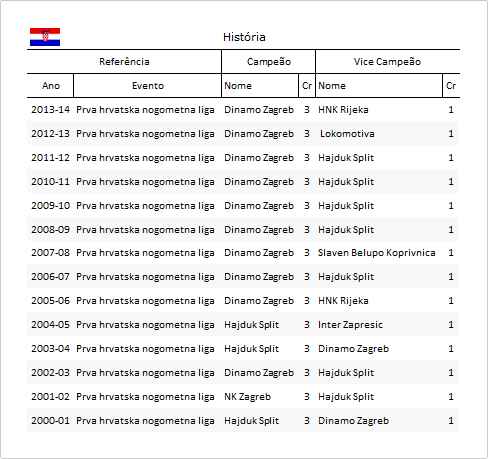 História

| Referência | | Campeão | | Vice Campeão | |
|---|---|---|---|---|---|
| Ano | Evento | Nome | Cr | Nome | Cr |
| 2013-14 | Prva hrvatska nogometna liga | Dinamo Zagreb | 3 | HNK Rijeka | 1 |
| 2012-13 | Prva hrvatska nogometna liga | Dinamo Zagreb | 3 | Lokomotiva | 1 |
| 2011-12 | Prva hrvatska nogometna liga | Dinamo Zagreb | 3 | Hajduk Split | 1 |
| 2010-11 | Prva hrvatska nogometna liga | Dinamo Zagreb | 3 | Hajduk Split | 1 |
| 2009-10 | Prva hrvatska nogometna liga | Dinamo Zagreb | 3 | Hajduk Split | 1 |
| 2008-09 | Prva hrvatska nogometna liga | Dinamo Zagreb | 3 | Hajduk Split | 1 |
| 2007-08 | Prva hrvatska nogometna liga | Dinamo Zagreb | 3 | Slaven Belupo Koprivnica | 1 |
| 2006-07 | Prva hrvatska nogometna liga | Dinamo Zagreb | 3 | Hajduk Split | 1 |
| 2005-06 | Prva hrvatska nogometna liga | Dinamo Zagreb | 3 | HNK Rijeka | 1 |
| 2004-05 | Prva hrvatska nogometna liga | Hajduk Split | 3 | Inter Zapresic | 1 |
| 2003-04 | Prva hrvatska nogometna liga | Hajduk Split | 3 | Dinamo Zagreb | 1 |
| 2002-03 | Prva hrvatska nogometna liga | Dinamo Zagreb | 3 | Hajduk Split | 1 |
| 2001-02 | Prva hrvatska nogometna liga | NK Zagreb | 3 | Hajduk Split | 1 |
| 2000-01 | Prva hrvatska nogometna liga | Hajduk Split | 3 | Dinamo Zagreb | 1 |